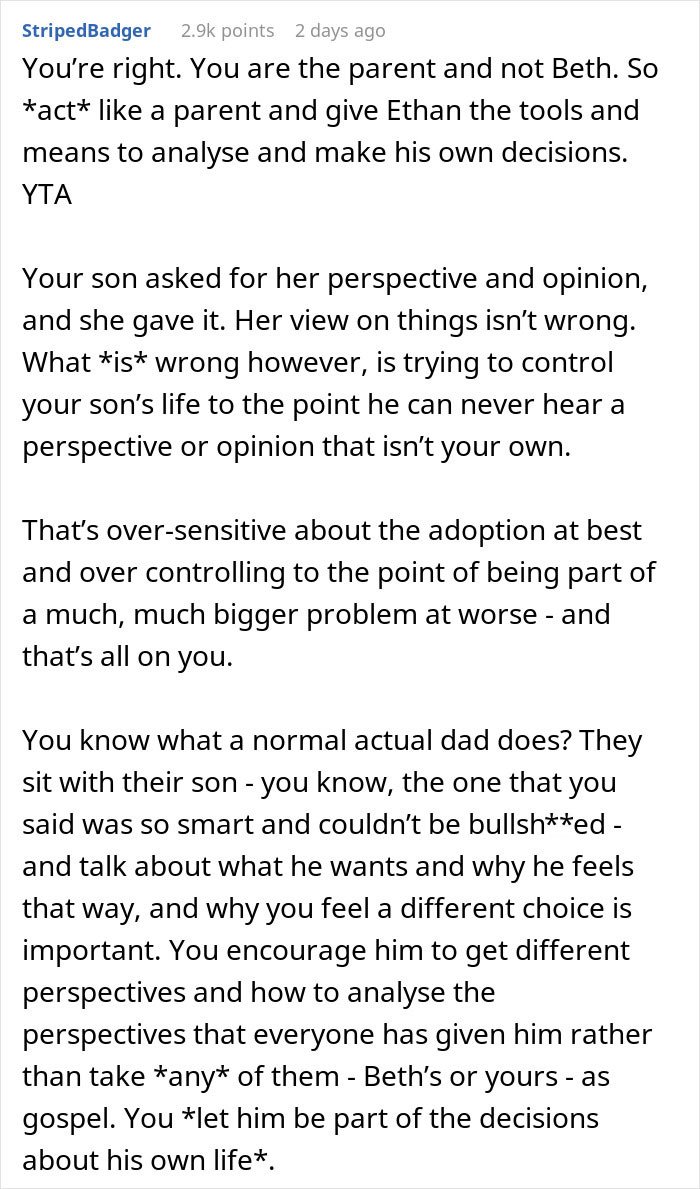 StripedBadger 2.9k points 2 days ago

You're right. You are the parent and not Beth. So \*act\* like a parent and give Ethan the tools and means to analyse and make his own decisions. YTA

Your son asked for her perspective and opinion, and she gave it. Her view on things isn't wrong. What \*is\* wrong however, is trying to control your son's life to the point he can never hear a perspective or opinion that isn't your own.

That's over-sensitive about the adoption at best and over controlling to the point of being part of a much, much bigger problem at worse - and that's all on you.

You know what a normal actual dad does? They sit with their son - you know, the one that you said was so smart and couldn't be bullsh\*\*ed - and talk about what he wants and why he feels that way, and why you feel a different choice is important. You encourage him to get different perspectives and how to analyse the perspectives that everyone has given him rather than take \*any\* of them - Beth's or yours - as gospel. You \*let him be part of the decisions about his own life\*.